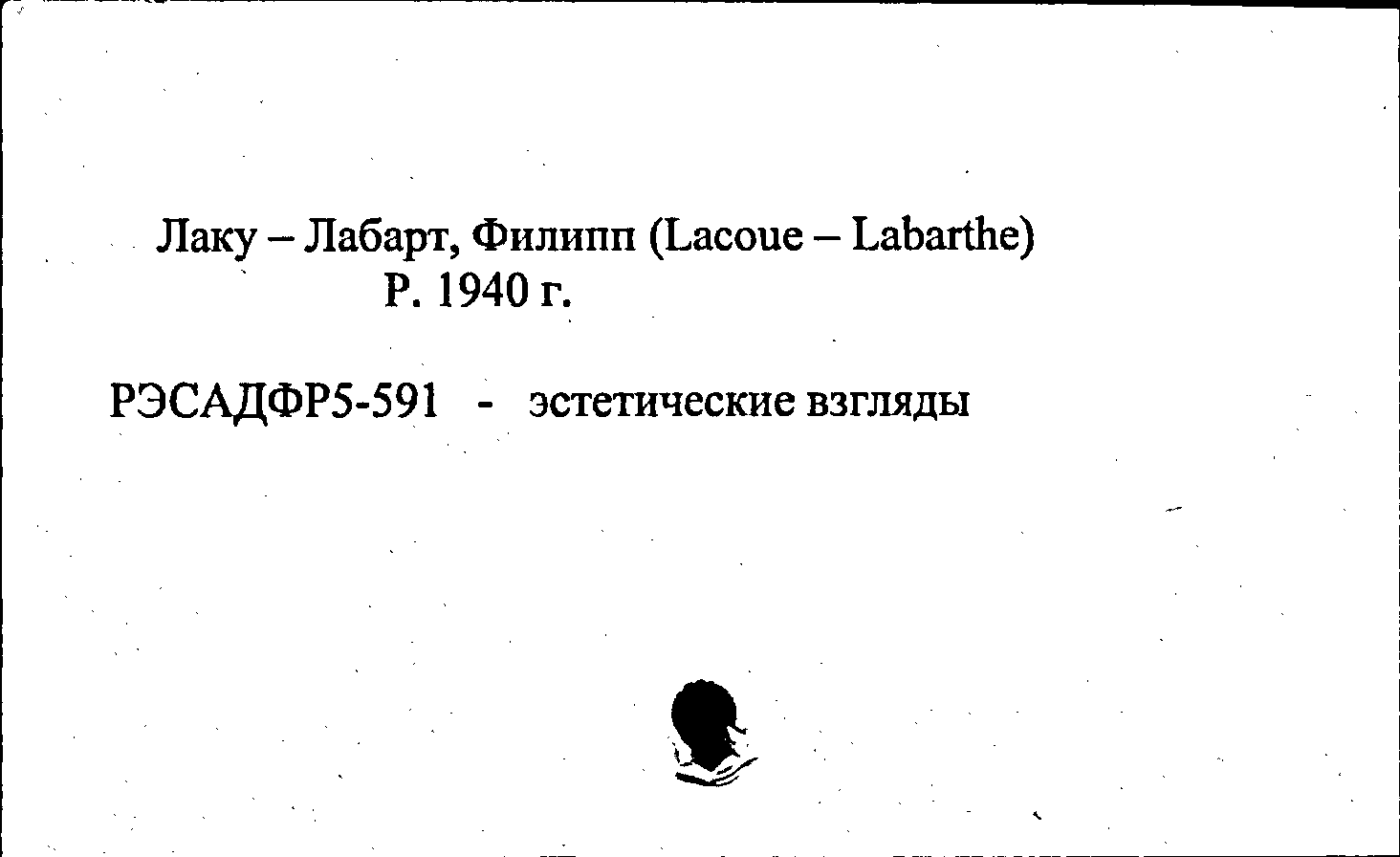 Лаку – Лабарт, Филипп (Lacoue – Labarthe)
Р. 1940 г.

РЭСАДФР5-591 - эстетические взгляды